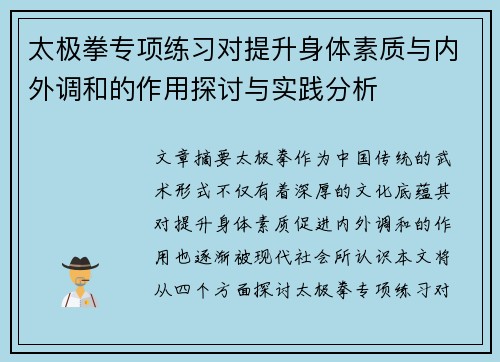 太极拳专项练习对提升身体素质与内外调和的作用探讨与实践分析

文章摘要太极拳作为中国传统的武术形式不仅有着深厚的文化底蕴其对提升身体素质促进内外调和的作用也逐渐被现代社会所认识本文将从四个方面探讨太极拳专项练习对